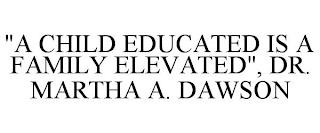 "A CHILD EDUCATED IS A FAMILY ELEVATED", DR. MARTHA A. DAWSON